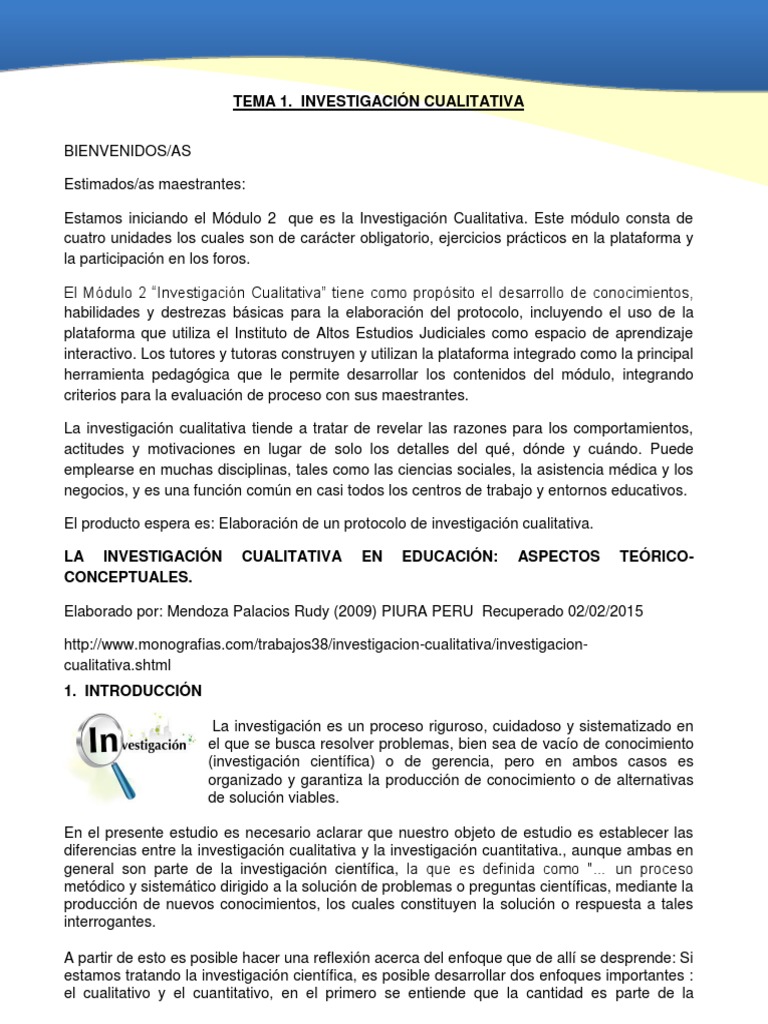 TEMA 1. INVESTIGACIÓN CUALITATIVA

BIENVENIDOS/AS

Estimados/as maestrantes:

Estamos iniciando el Módulo 2 que es la Investigación Cualitativa. Este módulo consta de cuatro unidades los cuales son de carácter obligatorio, ejercicios prácticos en la plataforma y la participación en los foros.

El Módulo 2 "Investigación Cualitativa" tiene como propósito el desarrollo de conocimientos, habilidades y destrezas básicas para la elaboración del protocolo, incluyendo el uso de la plataforma que utiliza el Instituto de Altos Estudios Judiciales como espacio de aprendizaje interactivo. Los tutores y tutoras construyen y utilizan la plataforma integrado como la principal herramienta pedagógica que le permite desarrollar los contenidos del módulo, integrando criterios para la evaluación de proceso con sus maestrantes.

La investigación cualitativa tiende a tratar de revelar las razones para los comportamientos, actitudes y motivaciones en lugar de solo los detalles del qué, dónde y cuándo. Puede emplearse en muchas disciplinas, tales como las ciencias sociales, la asistencia médica y los negocios, y es una función común en casi todos los centros de trabajo y entornos educativos.

El producto espera es: Elaboración de un protocolo de investigación cualitativa.

LA INVESTIGACIÓN CUALITATIVA EN EDUCACIÓN: ASPECTOS TEÓRICO-CONCEPTUALES.

Elaborado por: Mendoza Palacios Rudy (2009) PIURA PERU Recuperado 02/02/2015

http://www.monografias.com/trabajos38/investigacion-cualitativa/investigacion-cualitativa.shtml

1. INTRODUCCIÓN

Investigación

La investigación es un proceso riguroso, cuidadoso y sistematizado en el que se busca resolver problemas, bien sea de vacío de conocimiento (investigación científica) o de gerencia, pero en ambos casos es organizado y garantiza la producción de conocimiento o de alternativas de solución viables.

En el presente estudio es necesario aclarar que nuestro objeto de estudio es establecer las diferencias entre la investigación cualitativa y la investigación cuantitativa., aunque ambas en general son parte de la investigación científica, la que es definida como "... un proceso metódico y sistemático dirigido a la solución de problemas o preguntas científicas, mediante la producción de nuevos conocimientos, los cuales constituyen la solución o respuesta a tales interrogantes.

A partir de esto es posible hacer una reflexión acerca del enfoque que de allí se desprende: Si estamos tratando la investigación científica, es posible desarrollar dos enfoques importantes : el cualitativo y el cuantitativo, en el primero se entiende que la cantidad es parte de la